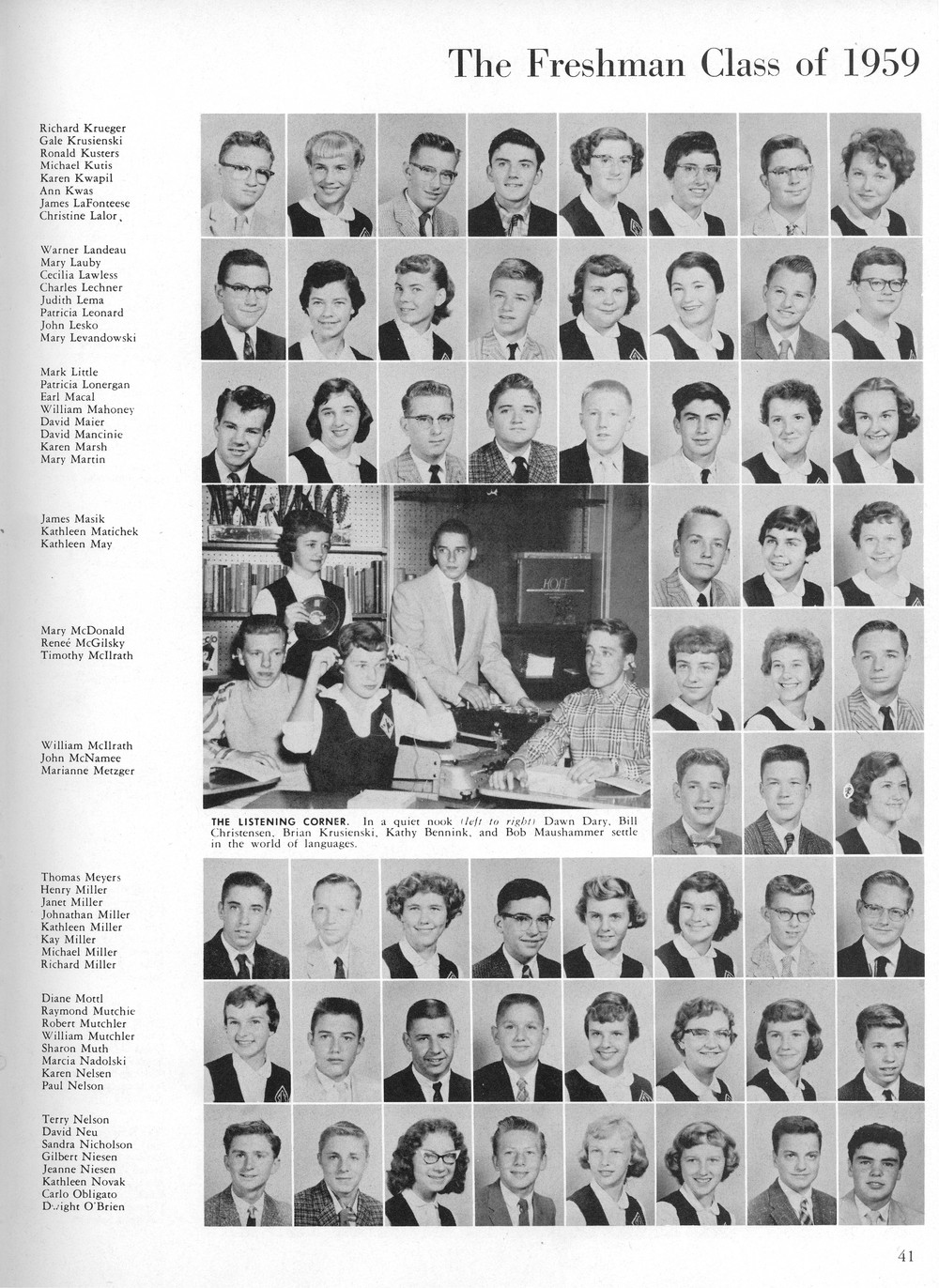 The Freshman Class of 1959

Richard Krueger
Gale Krusienski
Ronald Kusters
Michael Kutis
Karen Kwapil
Ann Kwas
James LaFonteese
Christine Lalor

Warner Landeau
Mary Lauby
Cecilia Lawless
Charles Lechner
Judith Lema
Patricia Leonard
John Lesko
Mary Levandowski

Mark Little
Patricia Lonergan
Earl Macal
William Mahoney
David Maier
David Mancinie
Karen Marsh
Mary Martin

James Masik
Kathleen Matichek
Kathleen May

Mary McDonald
Reneé McGilsky
Timothy McIlrath

William McIlrath
John McNamee
Marianne Metzger

THE LISTENING CORNER. In a quiet nook (left to right) Dawn Dary, Bill Christensen, Brian Krusienski, Kathy Bennink, and Bob Maushammer settle in the world of languages.

Thomas Meyers
Henry Miller
Janet Miller
Johnathan Miller
Kathleen Miller
Kay Miller
Michael Miller
Richard Miller

Diane Mottl
Raymond Mutchie
Robert Mutchler
William Mutchler
Sharon Muth
Marcia Nadolski
Karen Nelsen
Paul Nelson

Terry Nelson
David Neu
Sandra Nicholson
Gilbert Niesen
Jeanne Niesen
Kathleen Novak
Carlo Obligato
Dwight O'Brien

41